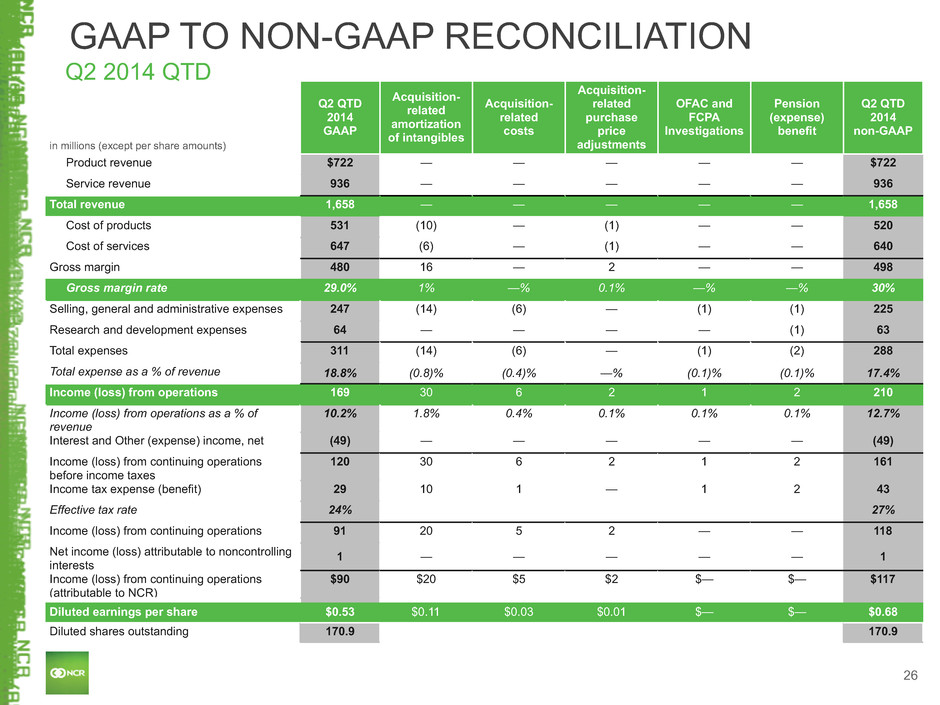 GAAP TO NON-GAAP RECONCILIATION
Q2 2014 QTD

| in millions (except per share amounts) | Q2 QTD 2014 GAAP | Acquisition-related amortization of intangibles | Acquisition-related costs | Acquisition-related purchase price adjustments | OFAC and FCPA Investigations | Pension (expense) benefit | Q2 QTD 2014 non-GAAP |
|---|---|---|---|---|---|---|---|
| Product revenue | $722 | — | — | — | — | — | $722 |
| Service revenue | 936 | — | — | — | — | — | 936 |
| Total revenue | 1,658 | — | — | — | — | — | 1,658 |
| Cost of products | 531 | (10) | — | (1) | — | — | 520 |
| Cost of services | 647 | (6) | — | (1) | — | — | 640 |
| Gross margin | 480 | 16 | — | 2 | — | — | 498 |
| Gross margin rate | 29.0% | 1% | —% | 0.1% | —% | —% | 30% |
| Selling, general and administrative expenses | 247 | (14) | (6) | — | (1) | (1) | 225 |
| Research and development expenses | 64 | — | — | — | — | (1) | 63 |
| Total expenses | 311 | (14) | (6) | — | (1) | (2) | 288 |
| Total expense as a % of revenue | 18.8% | (0.8)% | (0.4)% | —% | (0.1)% | (0.1)% | 17.4% |
| Income (loss) from operations | 169 | 30 | 6 | 2 | 1 | 2 | 210 |
| Income (loss) from operations as a % of revenue | 10.2% | 1.8% | 0.4% | 0.1% | 0.1% | 0.1% | 12.7% |
| Interest and Other (expense) income, net | (49) | — | — | — | — | — | (49) |
| Income (loss) from continuing operations before income taxes | 120 | 30 | 6 | 2 | 1 | 2 | 161 |
| Income tax expense (benefit) | 29 | 10 | 1 | — | 1 | 2 | 43 |
| Effective tax rate | 24% | | | | | | 27% |
| Income (loss) from continuing operations | 91 | 20 | 5 | 2 | — | — | 118 |
| Net income (loss) attributable to noncontrolling interests | 1 | — | — | — | — | — | 1 |
| Income (loss) from continuing operations (attributable to NCR) | $90 | $20 | $5 | $2 | $— | $— | $117 |
| Diluted earnings per share | $0.53 | $0.11 | $0.03 | $0.01 | $— | $— | $0.68 |
| Diluted shares outstanding | 170.9 | | | | | | 170.9 |

NCR
26